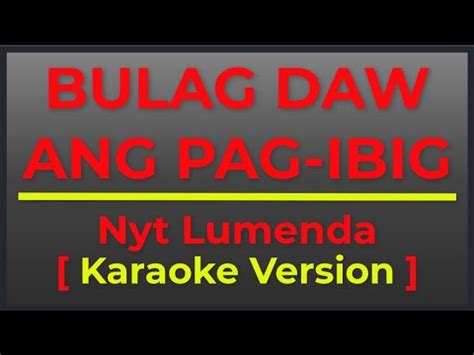 BULAG DAW ANG PAG-IBIG

Nyt Lumenda
[ Karaoke Version ]